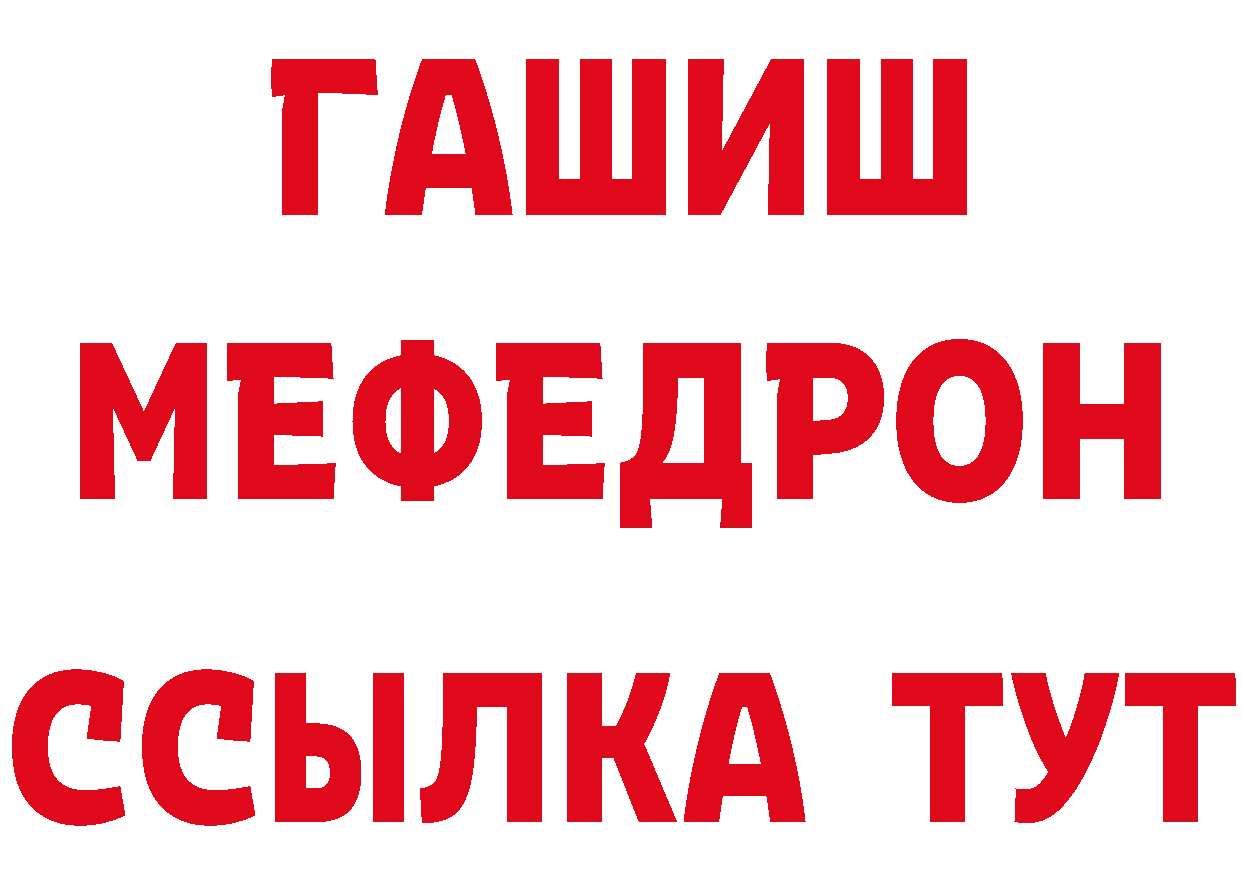 ГАШИШ
МЕФЕДРОН
ССЫЛКА ТУТ